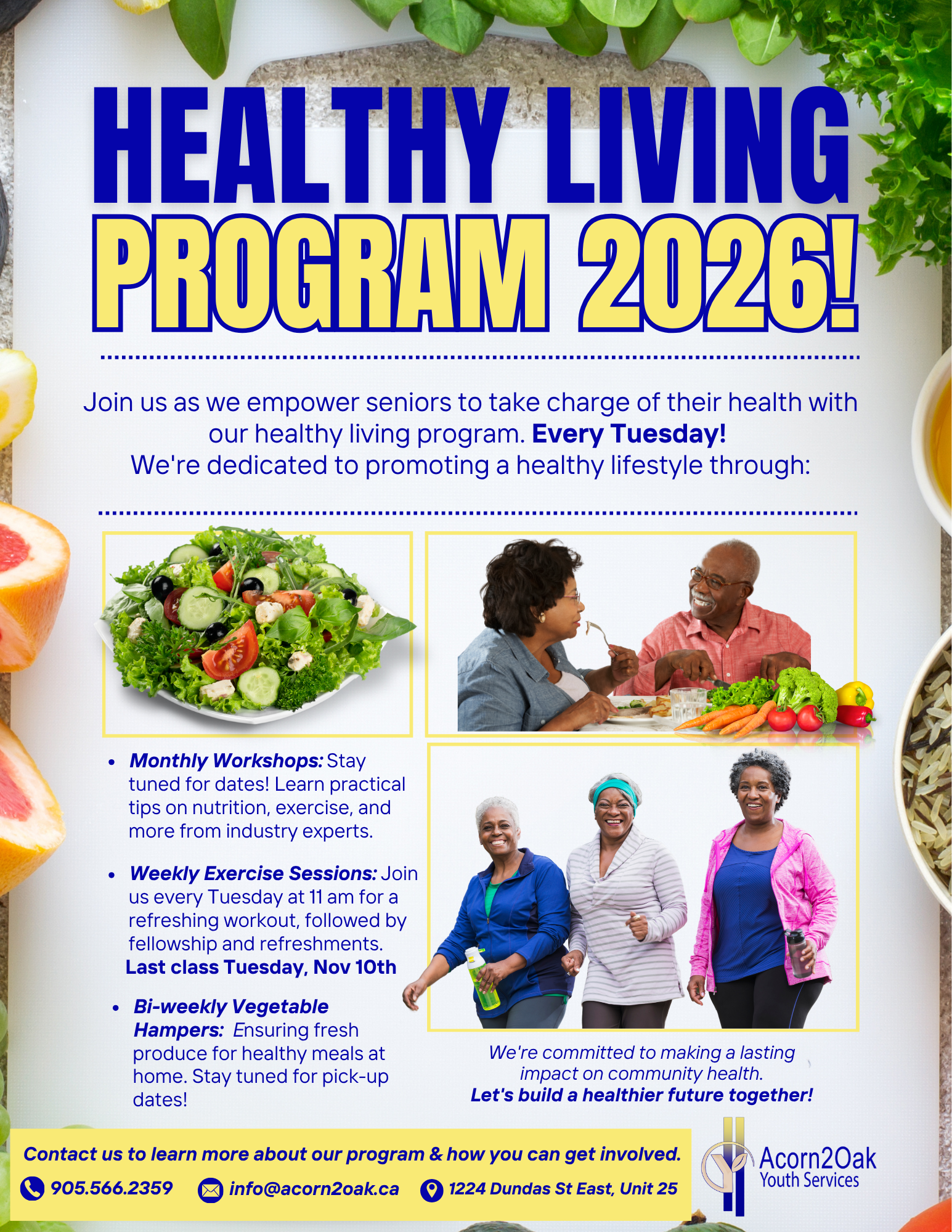 HEALTHY LIVING
PROGRAM 2026!

Join us as we empower seniors to take charge of their health with our healthy living program. Every Tuesday!
We're dedicated to promoting a healthy lifestyle through:

• Monthly Workshops: Stay tuned for dates! Learn practical tips on nutrition, exercise, and more from industry experts.

• Weekly Exercise Sessions: Join us every Tuesday at 11 am for a refreshing workout, followed by fellowship and refreshments.
Last class Tuesday, Nov 10th

• Bi-weekly Vegetable Hampers: Ensuring fresh produce for healthy meals at home. Stay tuned for pick-up dates!

We're committed to making a lasting impact on community health.
Let's build a healthier future together!

Contact us to learn more about our program & how you can get involved.
905.566.2359 info@acorn2oak.ca 1224 Dundas St East, Unit 25

Acorn2Oak
Youth Services